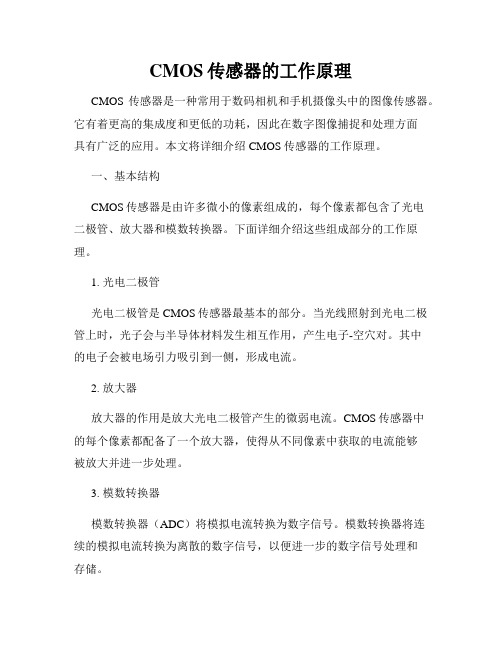 CMOS 传感器的工作原理

CMOS 传感器是一种常用于数码相机和手机摄像头中的图像传感器。它有着更高的集成度和更低的功耗，因此在数字图像捕捉和处理方面具有广泛的应用。本文将详细介绍 CMOS 传感器的工作原理。

一、基本结构

CMOS 传感器是由许多微小的像素组成的，每个像素都包含了光电二极管、放大器和模数转换器。下面详细介绍这些组成部分的工作原理。

1. 光电二极管

光电二极管是 CMOS 传感器最基本的部分。当光线照射到光电二极管上时，光子会与半导体材料发生相互作用，产生电子-空穴对。其中的电子会被电场引力吸引到一侧，形成电流。

2. 放大器

放大器的作用是放大光电二极管产生的微弱电流。CMOS 传感器中的每个像素都配备了一个放大器，使得从不同像素中获取的电流能够被放大并进一步处理。

3. 模数转换器

模数转换器（ADC）将模拟电流转换为数字信号。模数转换器将连续的模拟电流转换为离散的数字信号，以便进一步的数字信号处理和存储。